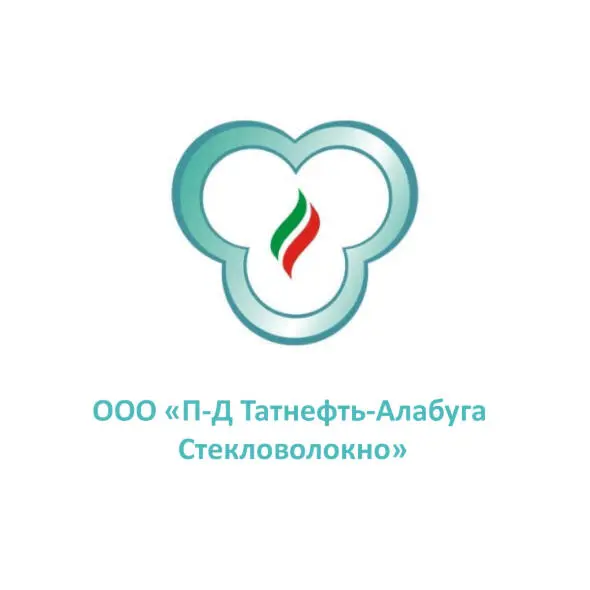 ООО «П-Д Татнефть-Алабуга Стекловолокно»